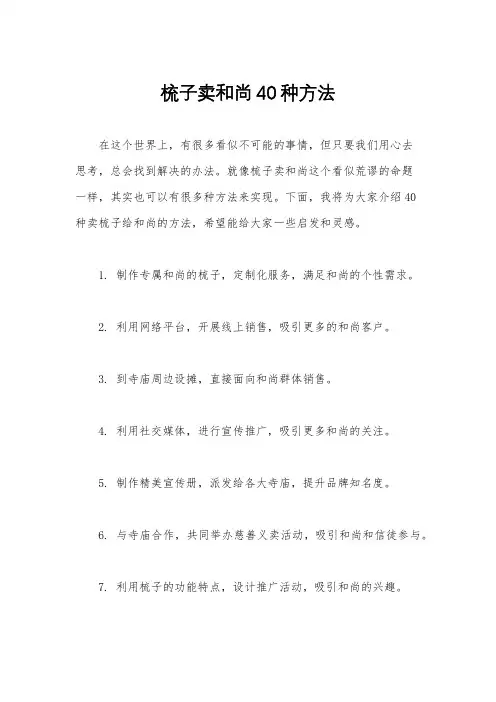 梳子卖和尚40种方法

在这个世界上，有很多看似不可能的事情，但只要我们用心去思考，总会找到解决的办法。就像梳子卖和尚这个看似荒谬的命题一样，其实也可以有很多种方法来实现。下面，我将为大家介绍40种卖梳子给和尚的方法，希望能给大家一些启发和灵感。

1. 制作专属和尚的梳子，定制化服务，满足和尚的个性需求。

2. 利用网络平台，开展线上销售，吸引更多的和尚客户。

3. 到寺庙周边设摊，直接面向和尚群体销售。

4. 利用社交媒体，进行宣传推广，吸引更多和尚的关注。

5. 制作精美宣传册，派发给各大寺庙，提升品牌知名度。

6. 与寺庙合作，共同举办慈善义卖活动，吸引和尚和信徒参与。

7. 利用梳子的功能特点，设计推广活动，吸引和尚的兴趣。